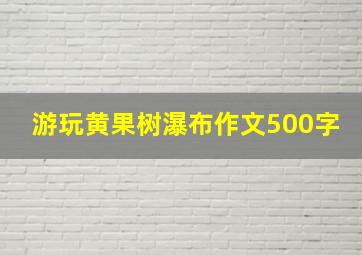 游玩黄果树瀑布作文500字